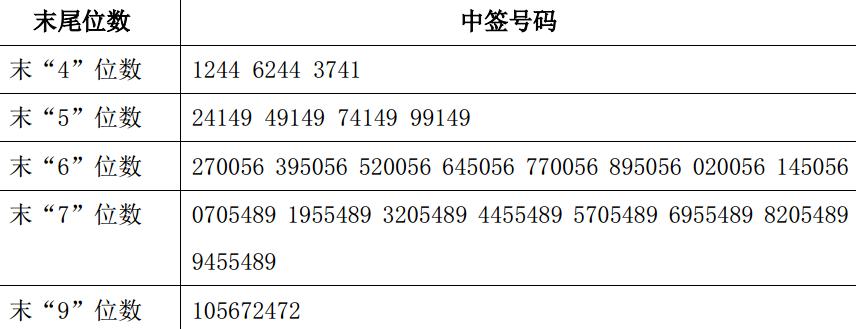 | 末尾位数 | 中签号码 |
|---|---|
| 末“4”位数 | 1244 6244 3741 |
| 末“5”位数 | 24149 49149 74149 99149 |
| 末“6”位数 | 270056 395056 520056 645056 770056 895056 020056 145056 |
| 末“7”位数 | 0705489 1955489 3205489 4455489 5705489 6955489 8205489 9455489 |
| 末“9”位数 | 105672472 |